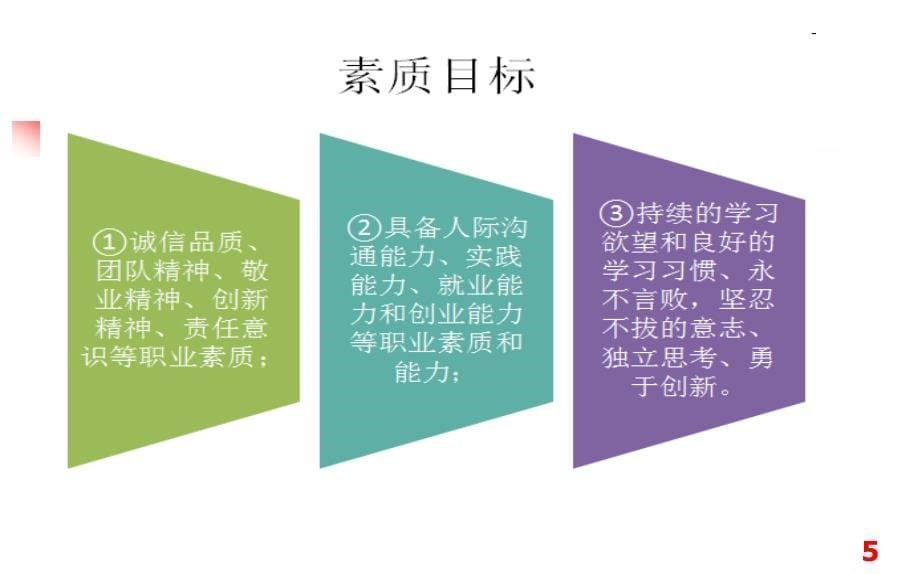 素质目标

①诚信品质、团队精神、敬业精神、创新精神、责任意识等职业素质；

②具备人际沟通能力、实践能力、就业能力和创业能力等职业素质和能力；

③持续的学习欲望和良好的学习习惯、永不言败，坚忍不拔的意志、独立思考、勇于创新。

5